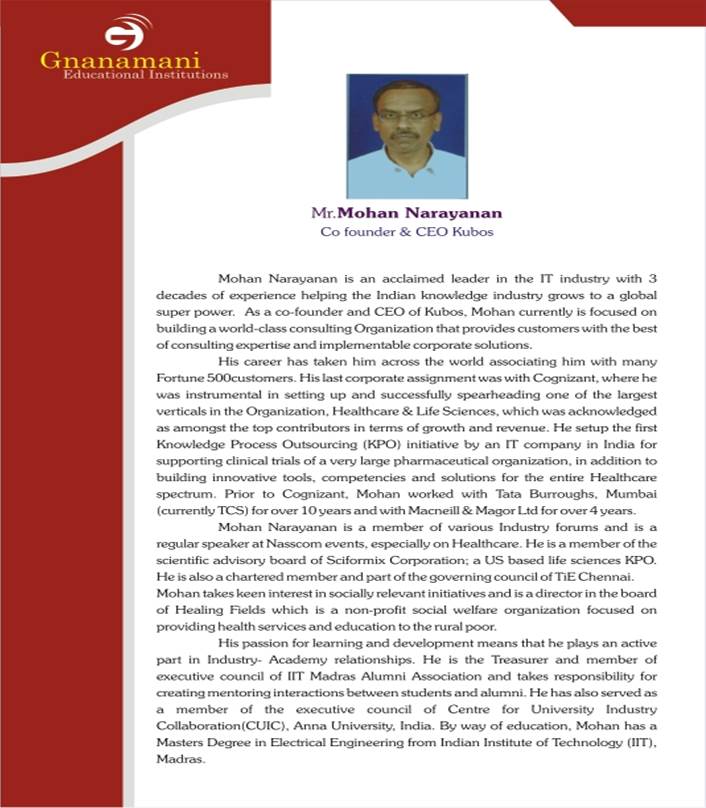 Gnanamani
Educational Institutions

Mr.Mohan Narayanan
Co founder & CEO Kubos

Mohan Narayanan is an acclaimed leader in the IT industry with 3 decades of experience helping the Indian knowledge industry grows to a global super power. As a co-founder and CEO of Kubos, Mohan currently is focused on building a world-class consulting Organization that provides customers with the best of consulting expertise and implementable corporate solutions.

His career has taken him across the world associating him with many Fortune 500customers. His last corporate assignment was with Cognizant, where he was instrumental in setting up and successfully spearheading one of the largest verticals in the Organization, Healthcare & Life Sciences, which was acknowledged as amongst the top contributors in terms of growth and revenue. He setup the first Knowledge Process Outsourcing (KPO) initiative by an IT company in India for supporting clinical trials of a very large pharmaceutical organization, in addition to building innovative tools, competencies and solutions for the entire Healthcare spectrum. Prior to Cognizant, Mohan worked with Tata Burroughs, Mumbai (currently TCS) for over 10 years and with Macneill & Magor Ltd for over 4 years.

Mohan Narayanan is a member of various Industry forums and is a regular speaker at Nasscom events, especially on Healthcare. He is a member of the scientific advisory board of Sciformix Corporation; a US based life sciences KPO. He is also a chartered member and part of the governing council of TiE Chennai. Mohan takes keen interest in socially relevant initiatives and is a director in the board of Healing Fields which is a non-profit social welfare organization focused on providing health services and education to the rural poor.

His passion for learning and development means that he plays an active part in Industry- Academy relationships. He is the Treasurer and member of executive council of IIT Madras Alumni Association and takes responsibility for creating mentoring interactions between students and alumni. He has also served as a member of the executive council of Centre for University Industry Collaboration(CUIC), Anna University, India. By way of education, Mohan has a Masters Degree in Electrical Engineering from Indian Institute of Technology (IIT), Madras.